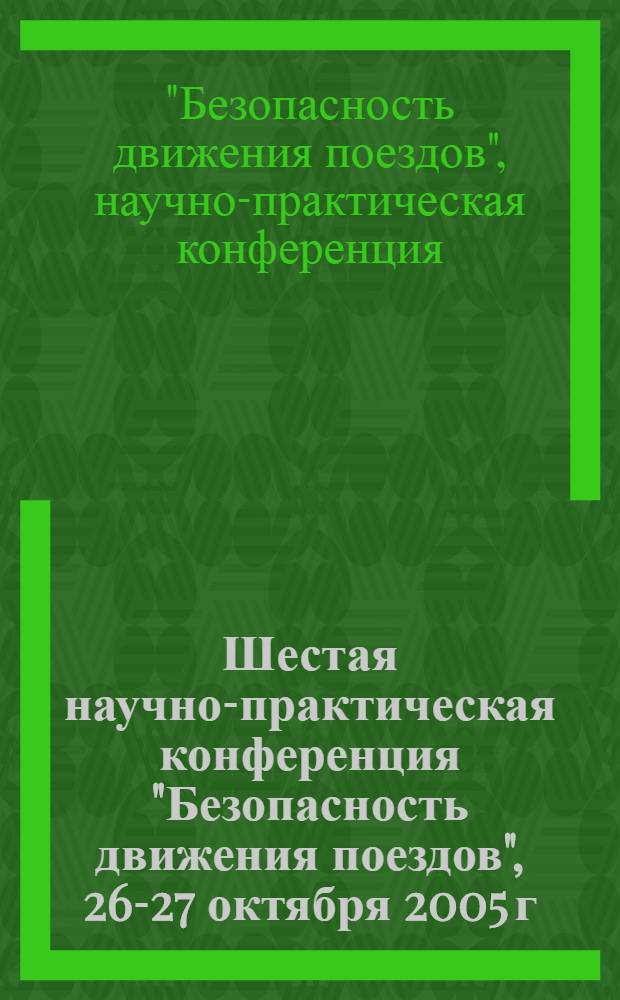 "Безопасность движения поездов", научно-практическая конференция

Шестая научно-практическая конференция "Безопасность движения поездов", 26-27 октября 2005 г